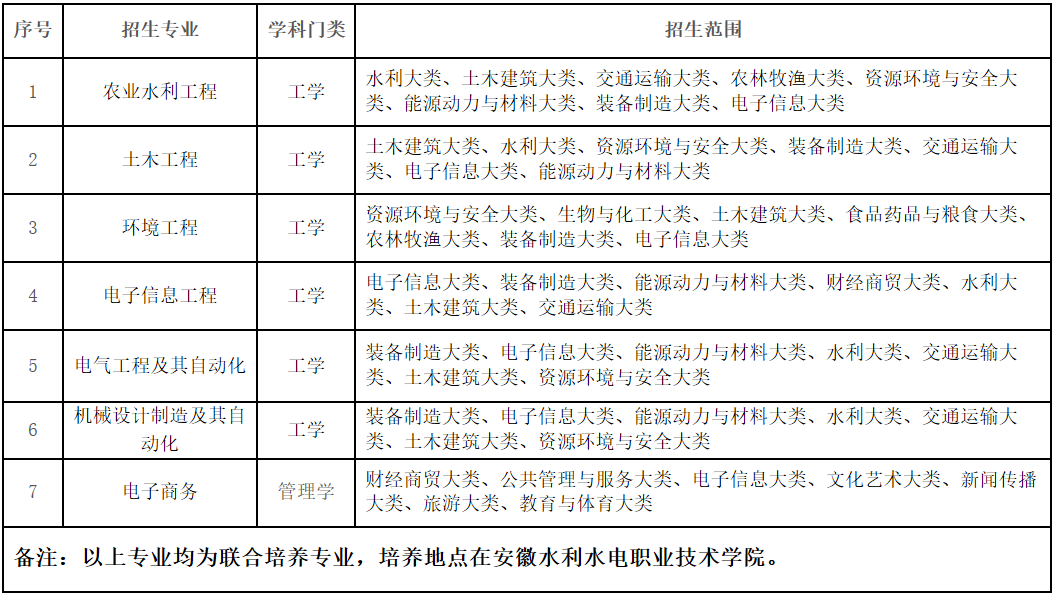 | 序号 | 招生专业 | 学科门类 | 招生范围 |
|---|---|---|---|
| 1 | 农业水利工程 | 工学 | 水利大类、土木建筑大类、交通运输大类、农林牧渔大类、资源环境与安全大类、能源动力与材料大类、装备制造大类、电子信息大类 |
| 2 | 土木工程 | 工学 | 土木建筑大类、水利大类、资源环境与安全大类、装备制造大类、交通运输大类、电子信息大类、能源动力与材料大类 |
| 3 | 环境工程 | 工学 | 资源环境与安全大类、生物与化工大类、土木建筑大类、食品药品与粮食大类、农林牧渔大类、装备制造大类、电子信息大类 |
| 4 | 电子信息工程 | 工学 | 电子信息大类、装备制造大类、能源动力与材料大类、财经商贸大类、水利大类、土木建筑大类、交通运输大类 |
| 5 | 电气工程及其自动化 | 工学 | 装备制造大类、电子信息大类、能源动力与材料大类、水利大类、交通运输大类、土木建筑大类、资源环境与安全大类 |
| 6 | 机械设计制造及其自动化 | 工学 | 装备制造大类、电子信息大类、能源动力与材料大类、水利大类、交通运输大类、土木建筑大类、资源环境与安全大类 |
| 7 | 电子商务 | 管理学 | 财经商贸大类、公共管理与服务大类、电子信息大类、文化艺术大类、新闻传播大类、旅游大类、教育与体育大类 |

备注：以上专业均为联合培养专业，培养地点在安徽水利水电职业技术学院。